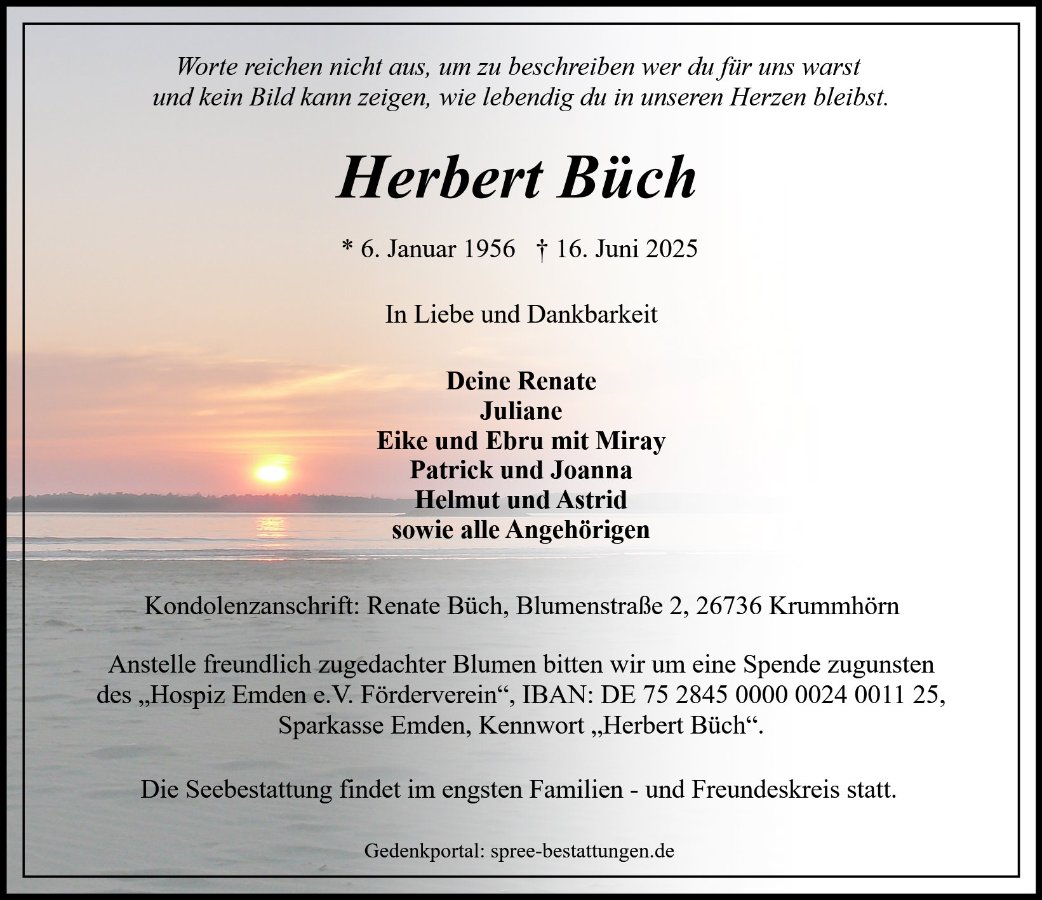 Worte reichen nicht aus, um zu beschreiben wer du für uns warst
und kein Bild kann zeigen, wie lebendig du in unseren Herzen bleibst.

Herbert Büch

* 6. Januar 1956 † 16. Juni 2025

In Liebe und Dankbarkeit

Deine Renate
Juliane
Eike und Ebru mit Miray
Patrick und Joanna
Helmut und Astrid
sowie alle Angehörigen

Kondolenzanschrift: Renate Büch, Blumenstraße 2, 26736 Krummhörn

Anstelle freundlich zugedachter Blumen bitten wir um eine Spende zugunsten des „Hospiz Emden e.V. Förderverein“, IBAN: DE 75 2845 0000 0024 0011 25, Sparkasse Emden, Kennwort „Herbert Büch“.

Die Seebestattung findet im engsten Familien - und Freundeskreis statt.

Gedenkportal: spree-bestattungen.de